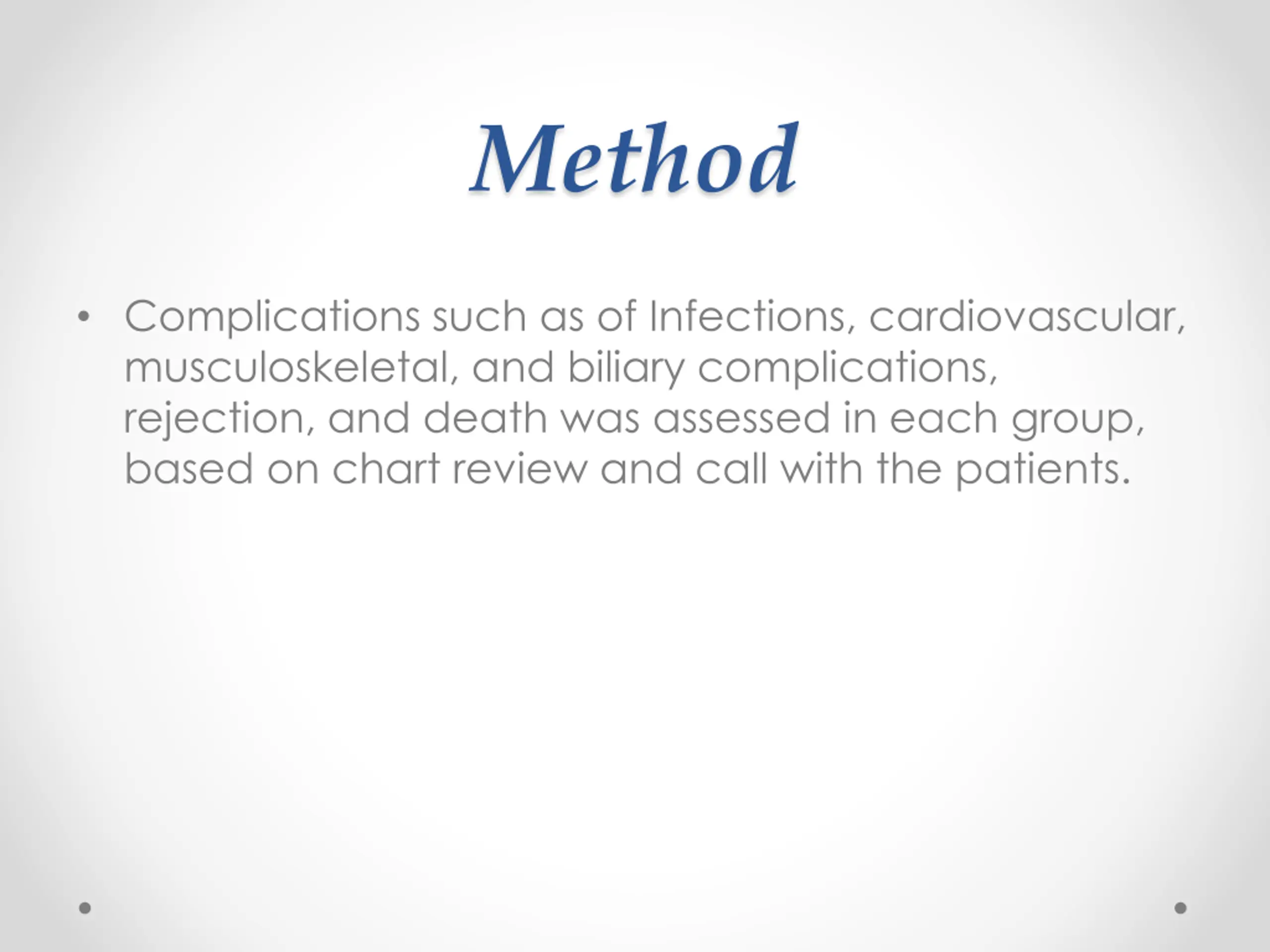 Method

• Complications such as of Infections, cardiovascular, musculoskeletal, and biliary complications, rejection, and death was assessed in each group, based on chart review and call with the patients.